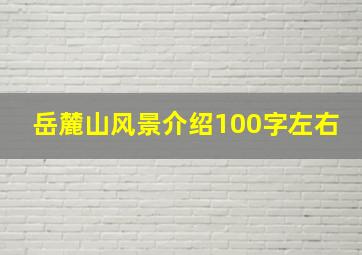 岳麓山风景介绍100字左右